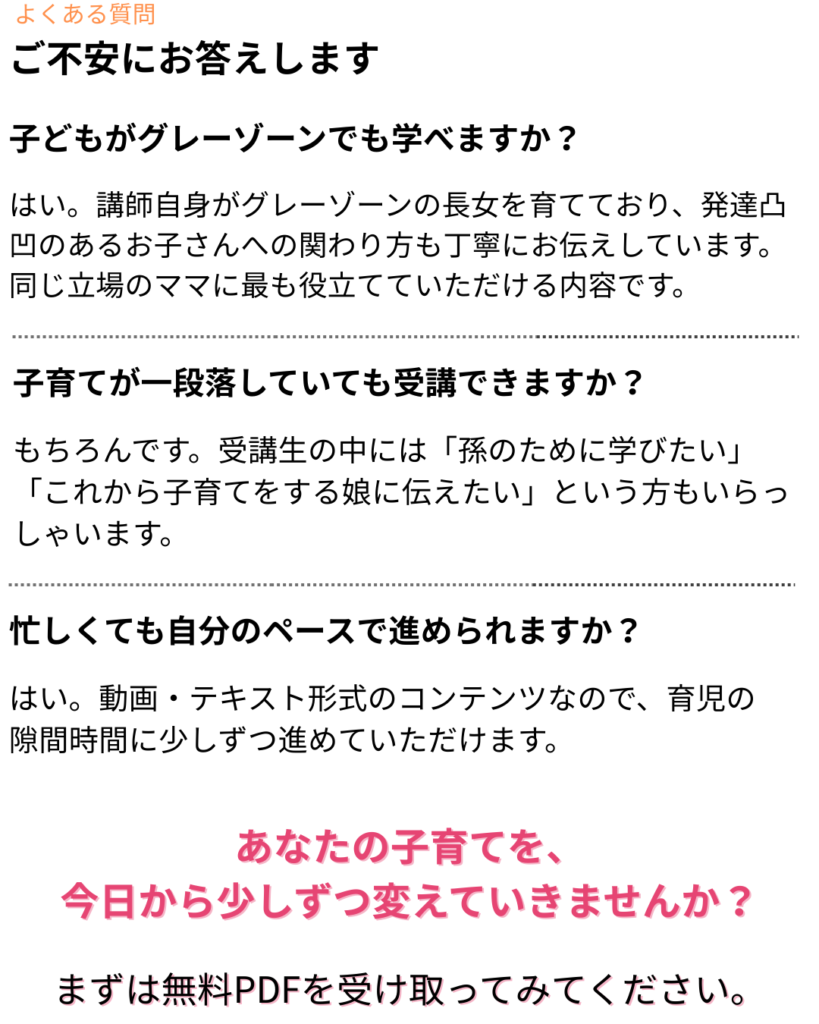 よくある質問
ご不安にお答えします

子どもがグレーゾーンでも学べますか？

はい。講師自身がグレーゾーンの長女を育てており、発達凸凹のあるお子さんへの関わり方も丁寧にお伝えしています。同じ立場のママに最も役立てていただける内容です。

子育てが一段落していても受講できますか？

もちろんです。受講生の中には「孫のために学びたい」「これから子育てをする娘に伝えたい」という方もいらっしゃいます。

忙しくても自分のペースで進められますか？

はい。動画・テキスト形式のコンテンツなので、育児の隙間時間に少しずつ進めていただけます。

あなたの子育てを、
今日から少しずつ変えていきませんか？

まずは無料PDFを受け取ってみてください。